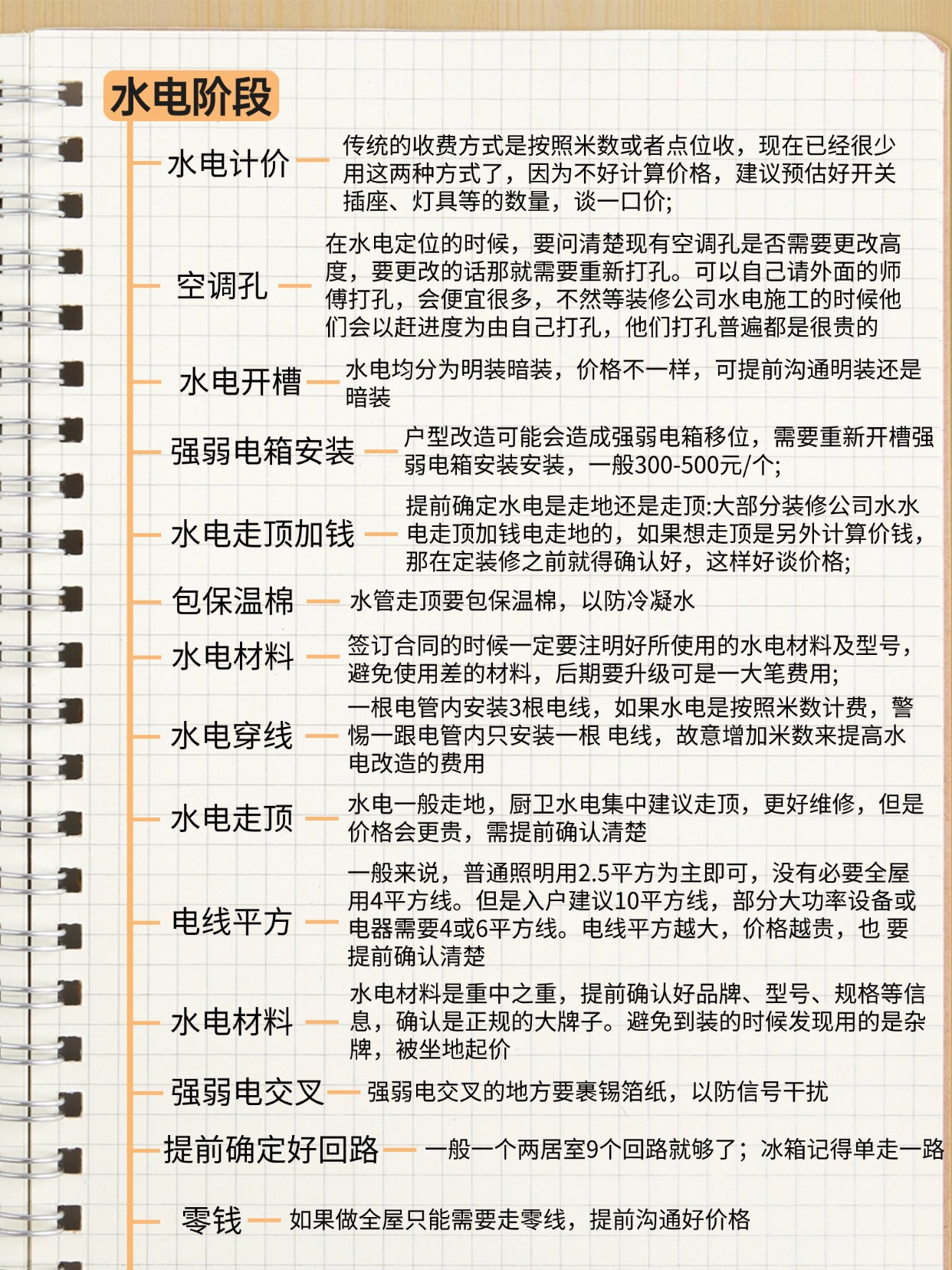 水电阶段

水电计价
传统的收费方式是按照米数或者点位收，现在已经很少用这两种方式了，因为不好计算价格，建议预估好开关插座、灯具等的数量，谈一口价;

空调孔
在水电定位的时候，要问清楚现有空调孔是否需要更改高度，要更改的话那就需要重新打孔。可以自己请外面的师傅打孔，会便宜很多，不然等装修公司水电施工的时候他们会以赶进度为由自己打孔，他们打孔普遍都是很贵的

水电开槽
水电均分为明装暗装，价格不一样，可提前沟通明装还是暗装

强弱电箱安装
户型改造可能会造成强弱电箱移位，需要重新开槽强弱电箱安装安装，一般300-500元/个;

水电走顶加钱
提前确定水电是走地还是走顶:大部分装修公司水水电走顶加钱电走地的，如果想走顶是另外计算价钱，那在定装修之前就得确认好，这样好谈价格;

包保温棉
水管走顶要包保温棉，以防冷凝水

水电材料
签订合同的时候一定要注明好所使用的水电材料及型号，避免使用差的材料，后期要升级可是一大笔费用;

水电穿线
一根电管内安装3根电线，如果水电是按照米数计费，警惕一跟电管内只安装一根 电线，故意增加米数来提高水电改造的费用

水电走顶
水电一般走地，厨卫水电集中建议走顶，更好维修，但是价格会更贵，需提前确认清楚

电线平方
一般来说，普通照明用2.5平方为主即可，没有必要全屋用4平方线。但是入户建议10平方线，部分大功率设备或电器需要4或6平方线。电线平方越大，价格越贵，也 要提前确认清楚

水电材料
水电材料是重中之重，提前确认好品牌、型号、规格等信息，确认是正规的大牌子。避免到装的时候发现用的是杂牌，被坐地起价

强弱电交叉
强弱电交叉的地方要裹锡箔纸，以防信号干扰

提前确定好回路
一般一个两居室9个回路就够了；冰箱记得单走一路

零钱
如果做全屋只能需要走零线，提前沟通好价格